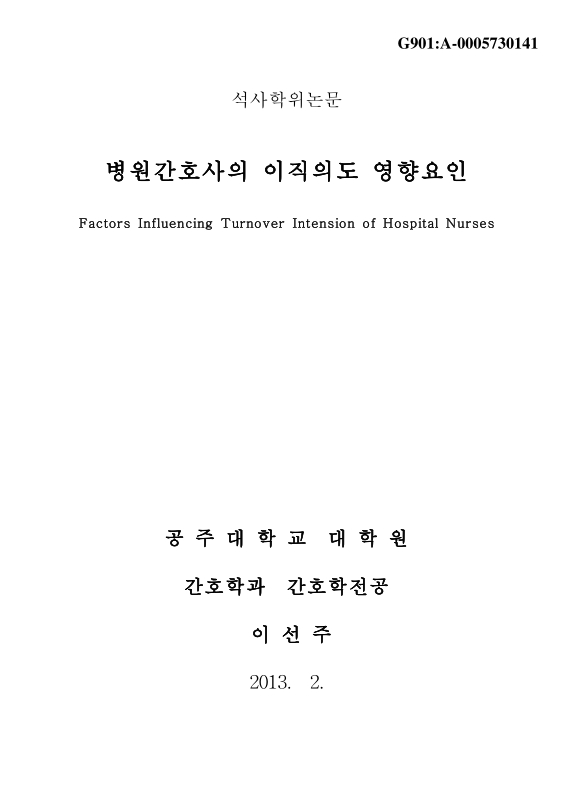 G901:A-0005730141

석사학위논문

병원간호사의 이직의도 영향요인

Factors Influencing Turnover Intension of Hospital Nurses

공 주 대 학 교 대 학 원

간호학과 간호학전공

이 선 주

2013. 2.